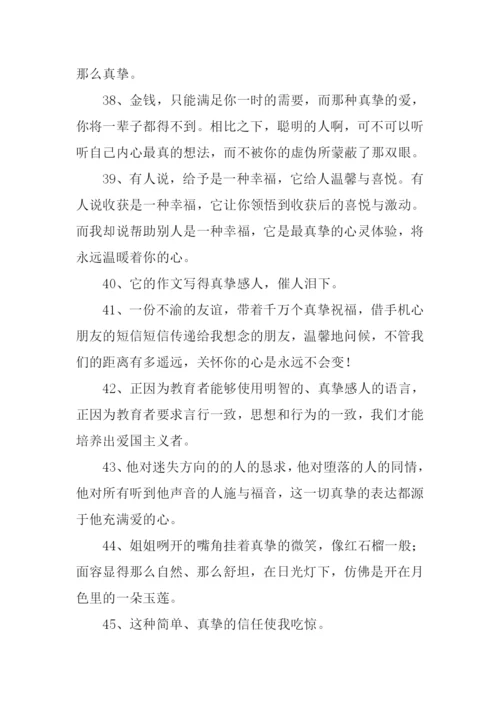 那么真挚。

38、金钱，只能满足你一时的需要，而那种真挚的爱，你将一辈子都得不到。相比之下，聪明的人啊，可不可以听听自己内心最真的想法，而不被你的虚伪所蒙蔽了那双眼。

39、有人说，给予是一种幸福，它给人温馨与喜悦。有人说收获是一种幸福，它让你领悟到收获后的喜悦与激动。而我却说帮助别人是一种幸福，它是最真挚的心灵体验，将永远温暖着你的心。

40、它的作文写得真挚感人，催人泪下。

41、一份不渝的友谊，带着千万个真挚祝福，借手机心朋友的短信短信传递给我想念的朋友，温馨地问候，不管我们的距离有多遥远，关怀你的心是永远不会变！

42、正因为教育者能够使用明智的、真挚感人的语言，正因为教育者要求言行一致，思想和行为的一致，我们才能培养出爱国主义者。

43、他对迷失方向的的人的恳求，他对堕落的人的同情，他对所有听到他声音的人施与福音，这一切真挚的表达都源于他充满爱的心。

44、姐姐咧开的嘴角挂着真挚的微笑，像红石榴一般；面容显得那么自然、那么舒坦，在日光灯下，仿佛是开在月色里的一朵玉莲。

45、这种简单、真挚的信任使我吃惊。